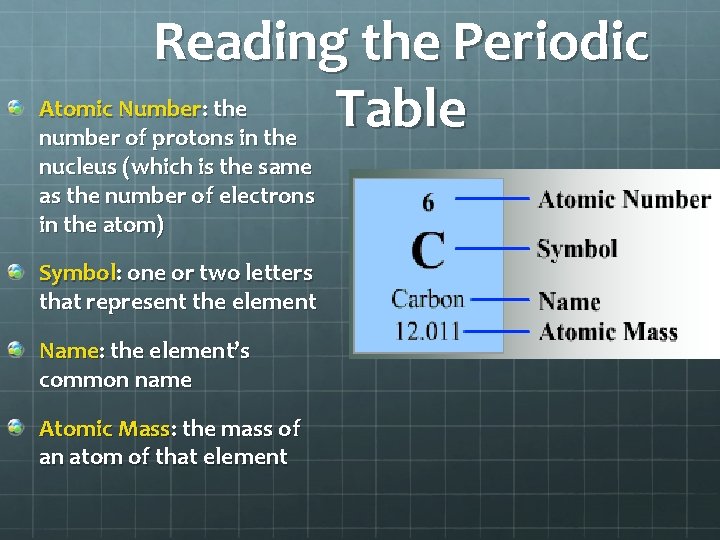 Reading the Periodic Table

Atomic Number: the number of protons in the nucleus (which is the same as the number of electrons in the atom)

Symbol: one or two letters that represent the element

Name: the element's common name

Atomic Mass: the mass of an atom of that element

6
C
Carbon
12.011

Atomic Number
Symbol
Name
Atomic Mass